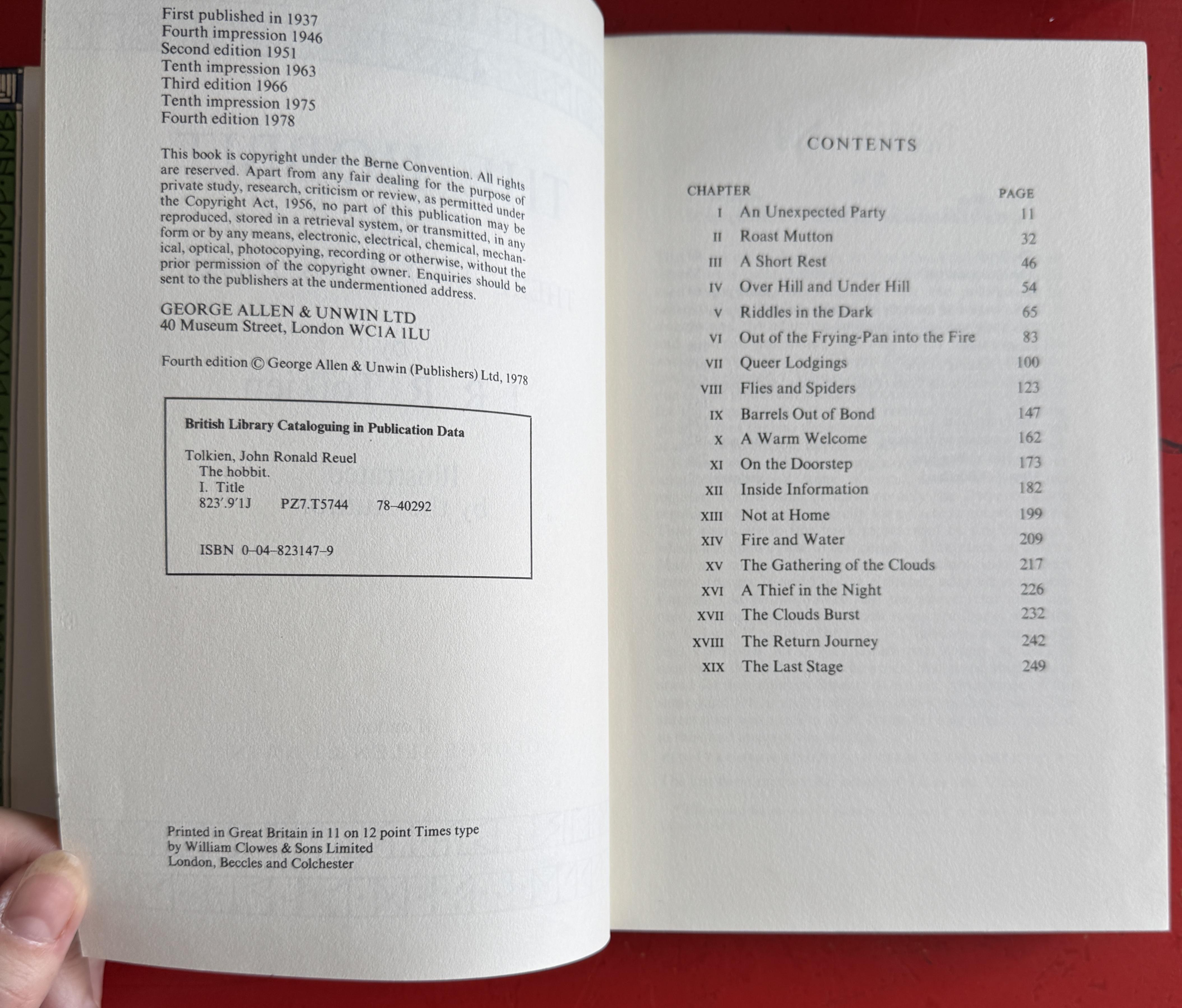 First published in 1937
Fourth impression 1946
Second edition 1951
Tenth impression 1963
Third edition 1966
Tenth impression 1975
Fourth edition 1978

This book is copyright under the Berne Convention. All rights are reserved. Apart from any fair dealing for the purpose of private study, research, criticism or review, as permitted under the Copyright Act, 1956, no part of this publication may be reproduced, stored in a retrieval system, or transmitted, in any form or by any means, electronic, electrical, chemical, mechanical, optical, photocopying, recording or otherwise, without the prior permission of the copyright owner. Enquiries should be sent to the publishers at the undermentioned address.

GEORGE ALLEN & UNWIN LTD
40 Museum Street, London WC1A 1LU

Fourth edition © George Allen & Unwin (Publishers) Ltd, 1978

British Library Cataloguing in Publication Data

Tolkien, John Ronald Reuel
The hobbit.
I. Title
823'.9'1J PZ7.T5744 78–40292

ISBN 0–04–823147–9

Printed in Great Britain in 11 on 12 point Times type
by William Clowes & Sons Limited
London, Beccles and Colchester

CONTENTS

| CHAPTER | | PAGE |
|---|---|---|
| I | An Unexpected Party | 11 |
| II | Roast Mutton | 32 |
| III | A Short Rest | 46 |
| IV | Over Hill and Under Hill | 54 |
| V | Riddles in the Dark | 65 |
| VI | Out of the Frying-Pan into the Fire | 83 |
| VII | Queer Lodgings | 100 |
| VIII | Flies and Spiders | 123 |
| IX | Barrels Out of Bond | 147 |
| X | A Warm Welcome | 162 |
| XI | On the Doorstep | 173 |
| XII | Inside Information | 182 |
| XIII | Not at Home | 199 |
| XIV | Fire and Water | 209 |
| XV | The Gathering of the Clouds | 217 |
| XVI | A Thief in the Night | 226 |
| XVII | The Clouds Burst | 232 |
| XVIII | The Return Journey | 242 |
| XIX | The Last Stage | 249 |